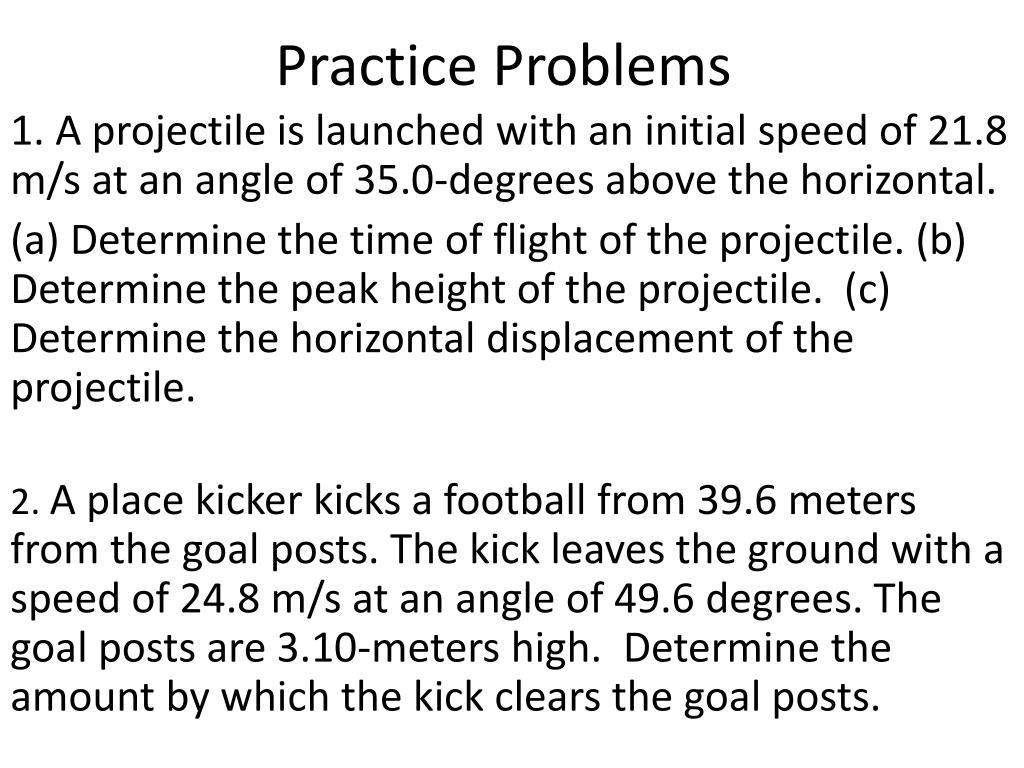 Practice Problems

1. A projectile is launched with an initial speed of 21.8 m/s at an angle of 35.0-degrees above the horizontal.

(a) Determine the time of flight of the projectile. (b) Determine the peak height of the projectile. (c) Determine the horizontal displacement of the projectile.

2. A place kicker kicks a football from 39.6 meters from the goal posts. The kick leaves the ground with a speed of 24.8 m/s at an angle of 49.6 degrees. The goal posts are 3.10-meters high. Determine the amount by which the kick clears the goal posts.